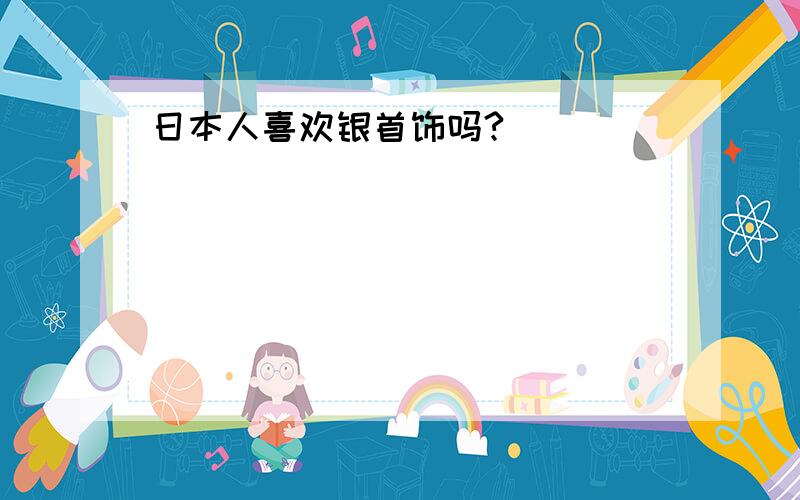 日本人喜欢银首饰吗?